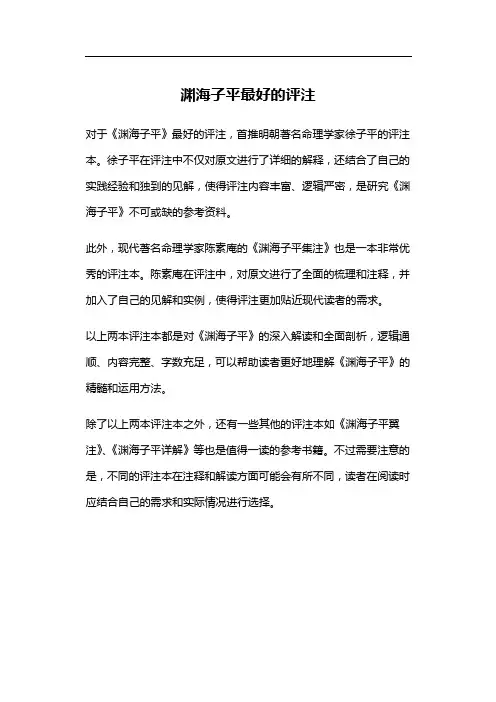 渊海子平最好的评注

对于《渊海子平》最好的评注，首推明朝著名命理学家徐子平的评注本。徐子平在评注中不仅对原文进行了详细的解释，还结合了自己的实践经验和独到的见解，使得评注内容丰富、逻辑严密，是研究《渊海子平》不可或缺的参考资料。

此外，现代著名命理学家陈素庵的《渊海子平集注》也是一本非常优秀的评注本。陈素庵在评注中，对原文进行了全面的梳理和注释，并加入了自己的见解和实例，使得评注更加贴近现代读者的需求。

以上两本评注本都是对《渊海子平》的深入解读和全面剖析，逻辑通顺、内容完整、字数充足，可以帮助读者更好地理解《渊海子平》的精髓和运用方法。

除了以上两本评注本之外，还有一些其他的评注本如《渊海子平翼注》、《渊海子平详解》等也是值得一读的参考书籍。不过需要注意的是，不同的评注本在注释和解读方面可能会有所不同，读者在阅读时应结合自己的需求和实际情况进行选择。